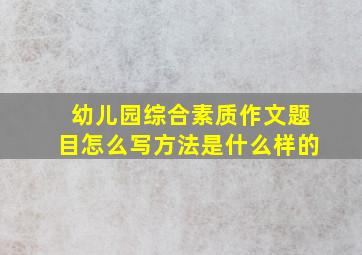 幼儿园综合素质作文题目怎么写方法是什么样的